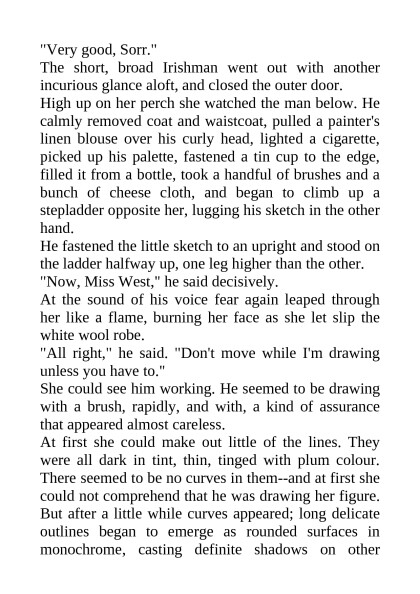 "Very good, Sorr."

The short, broad Irishman went out with another incurious glance aloft, and closed the outer door.

High up on her perch she watched the man below. He calmly removed coat and waistcoat, pulled a painter's linen blouse over his curly head, lighted a cigarette, picked up his palette, fastened a tin cup to the edge, filled it from a bottle, took a handful of brushes and a bunch of cheese cloth, and began to climb up a stepladder opposite her, lugging his sketch in the other hand.

He fastened the little sketch to an upright and stood on the ladder halfway up, one leg higher than the other.

"Now, Miss West," he said decisively.

At the sound of his voice fear again leaped through her like a flame, burning her face as she let slip the white wool robe.

"All right," he said. "Don't move while I'm drawing unless you have to."

She could see him working. He seemed to be drawing with a brush, rapidly, and with, a kind of assurance that appeared almost careless.

At first she could make out little of the lines. They were all dark in tint, thin, tinged with plum colour. There seemed to be no curves in them--and at first she could not comprehend that he was drawing her figure. But after a little while curves appeared; long delicate outlines began to emerge as rounded surfaces in monochrome, casting definite shadows on other